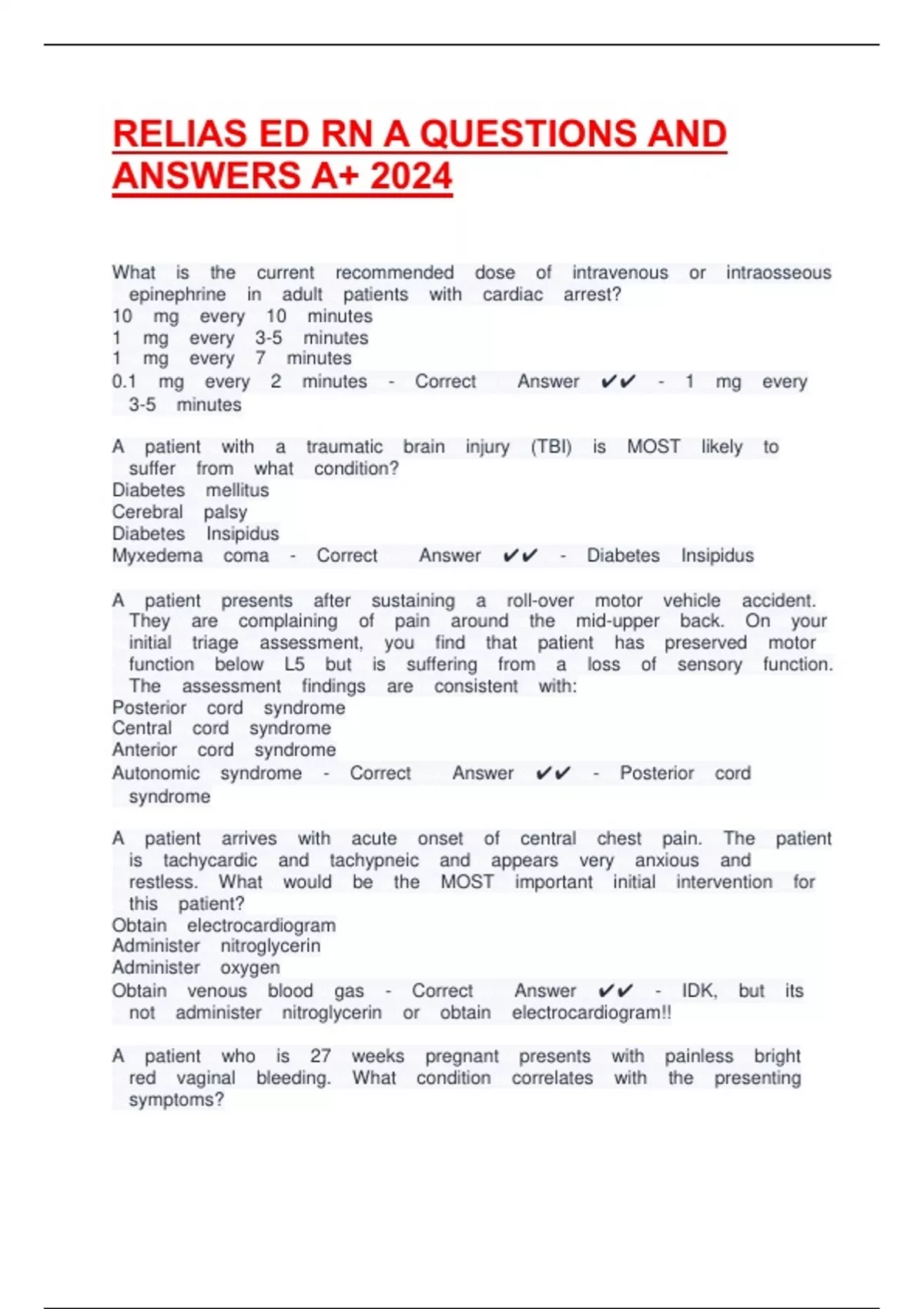 RELIAS ED RN A QUESTIONS AND ANSWERS A+ 2024

What is the current recommended dose of intravenous or intraosseous epinephrine in adult patients with cardiac arrest?
10 mg every 10 minutes
1 mg every 3-5 minutes
1 mg every 7 minutes
0.1 mg every 2 minutes - Correct Answer ✔✔ - 1 mg every 3-5 minutes

A patient with a traumatic brain injury (TBI) is MOST likely to suffer from what condition?
Diabetes mellitus
Cerebral palsy
Diabetes Insipidus
Myxedema coma - Correct Answer ✔✔ - Diabetes Insipidus

A patient presents after sustaining a roll-over motor vehicle accident. They are complaining of pain around the mid-upper back. On your initial triage assessment, you find that patient has preserved motor function below L5 but is suffering from a loss of sensory function. The assessment findings are consistent with:
Posterior cord syndrome
Central cord syndrome
Anterior cord syndrome
Autonomic syndrome - Correct Answer ✔✔ - Posterior cord syndrome

A patient arrives with acute onset of central chest pain. The patient is tachycardic and tachypneic and appears very anxious and restless. What would be the MOST important initial intervention for this patient?
Obtain electrocardiogram
Administer nitroglycerin
Administer oxygen
Obtain venous blood gas - Correct Answer ✔✔ - IDK, but its not administer nitroglycerin or obtain electrocardiogram!!

A patient who is 27 weeks pregnant presents with painless bright red vaginal bleeding. What condition correlates with the presenting symptoms?